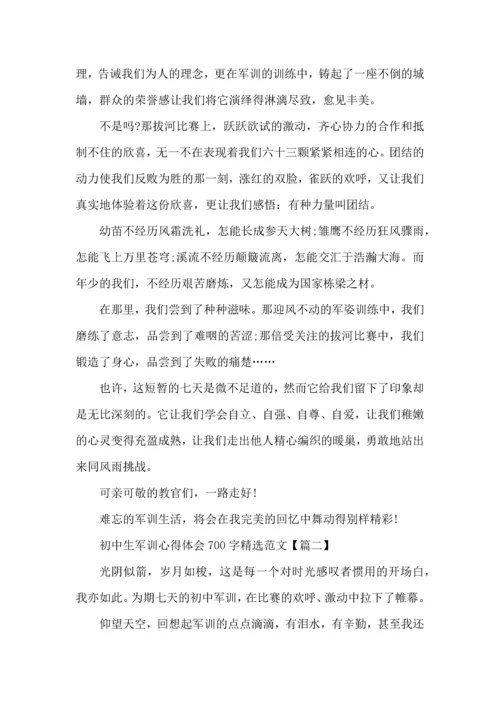 理，告诫我们为人的理念，更在军训的训练中，铸起了一座不倒的城墙，群众的荣誉感让我们将它演绎得淋漓尽致，愈见丰美。

不是吗?那拔河比赛上，跃跃欲试的激动，齐心协力的合作和抵制不住的欣喜，无一不在表现着我们六十三颗紧紧相连的心。团结的动力使我们反败为胜的那一刻，涨红的双脸，雀跃的欢呼，又让我们真实地体验着这份欣喜，更让我们感悟：有种力量叫团结。

幼苗不经历风霜洗礼，怎能长成参天大树;雏鹰不经历狂风骤雨，怎能飞上万里苍穹;溪流不经历颠簸流离，怎能交汇于浩瀚大海。而年少的我们，不经历艰苦磨炼，又怎能成为国家栋梁之材。

在那里，我们尝到了种种滋味。那迎风不动的军姿训练中，我们磨练了意志，品尝到了难咽的苦涩;那倍受关注的拔河比赛中，我们锻造了身心，品尝到了失败的痛楚……

也许，这短暂的七天是微不足道的，然而它给我们留下了印象却是无比深刻的。它让我们学会自立、自强、自尊、自爱，让我们稚嫩的心灵变得充盈成熟，让我们走出他人精心编织的暖巢，勇敢地站出来同风雨挑战。

可亲可敬的教官们，一路走好!

难忘的军训生活，将会在我完美的回忆中舞动得别样精彩!

初中生军训心得体会 700 字精选范文【篇二】

光阴似箭，岁月如梭，这是每一个对时光感叹者惯用的开场白，我亦如此。为期七天的初中军训，在比赛的欢呼、激动中拉下了帷幕。

仰望天空，回想起军训的点点滴滴，有泪水，有辛勤，甚至我还